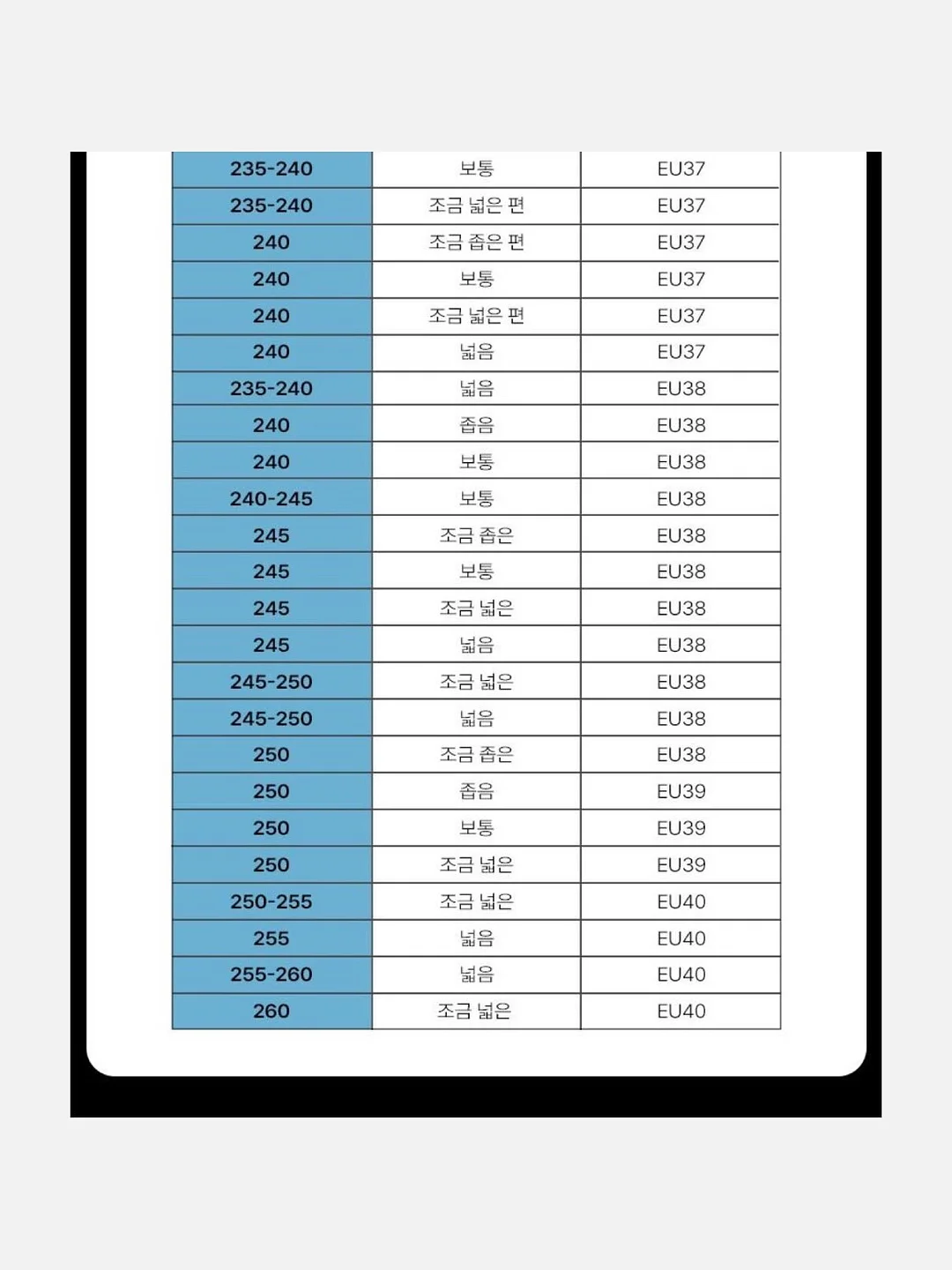 | 235-240 | 보통 | EU37 |
|---|---|---|
| 235-240 | 조금 넓은 편 | EU37 |
| 240 | 조금 좁은 편 | EU37 |
| 240 | 보통 | EU37 |
| 240 | 조금 넓은 편 | EU37 |
| 240 | 넓음 | EU37 |
| 235-240 | 넓음 | EU38 |
| 240 | 좁음 | EU38 |
| 240 | 보통 | EU38 |
| 240-245 | 보통 | EU38 |
| 245 | 조금 좁은 | EU38 |
| 245 | 보통 | EU38 |
| 245 | 조금 넓은 | EU38 |
| 245 | 넓음 | EU38 |
| 245-250 | 조금 넓은 | EU38 |
| 245-250 | 넓음 | EU38 |
| 250 | 조금 좁은 | EU38 |
| 250 | 좁음 | EU39 |
| 250 | 보통 | EU39 |
| 250 | 조금 넓은 | EU39 |
| 250-255 | 조금 넓은 | EU40 |
| 255 | 넓음 | EU40 |
| 255-260 | 넓음 | EU40 |
| 260 | 조금 넓은 | EU40 |